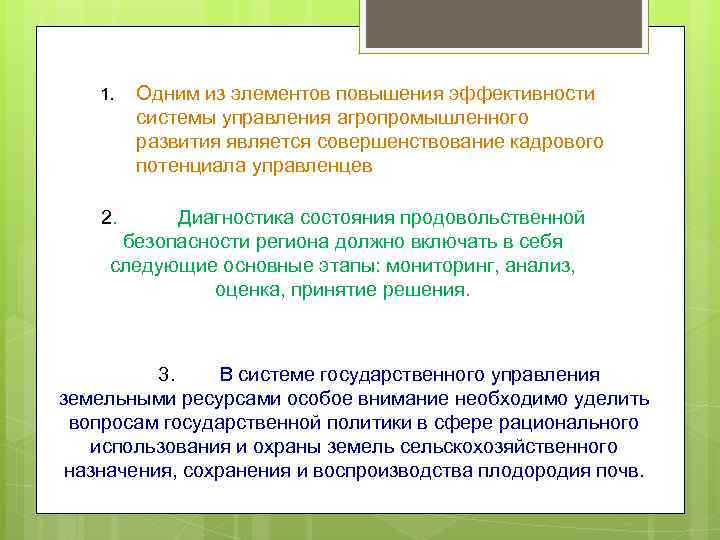 1. Одним из элементов повышения эффективности системы управления агропромышленного развития является совершенствование кадрового потенциала управленцев

2. Диагностика состояния продовольственной безопасности региона должно включать в себя следующие основные этапы: мониторинг, анализ, оценка, принятие решения.

3. В системе государственного управления земельными ресурсами особое внимание необходимо уделить вопросам государственной политики в сфере рационального использования и охраны земель сельскохозяйственного назначения, сохранения и воспроизводства плодородия почв.